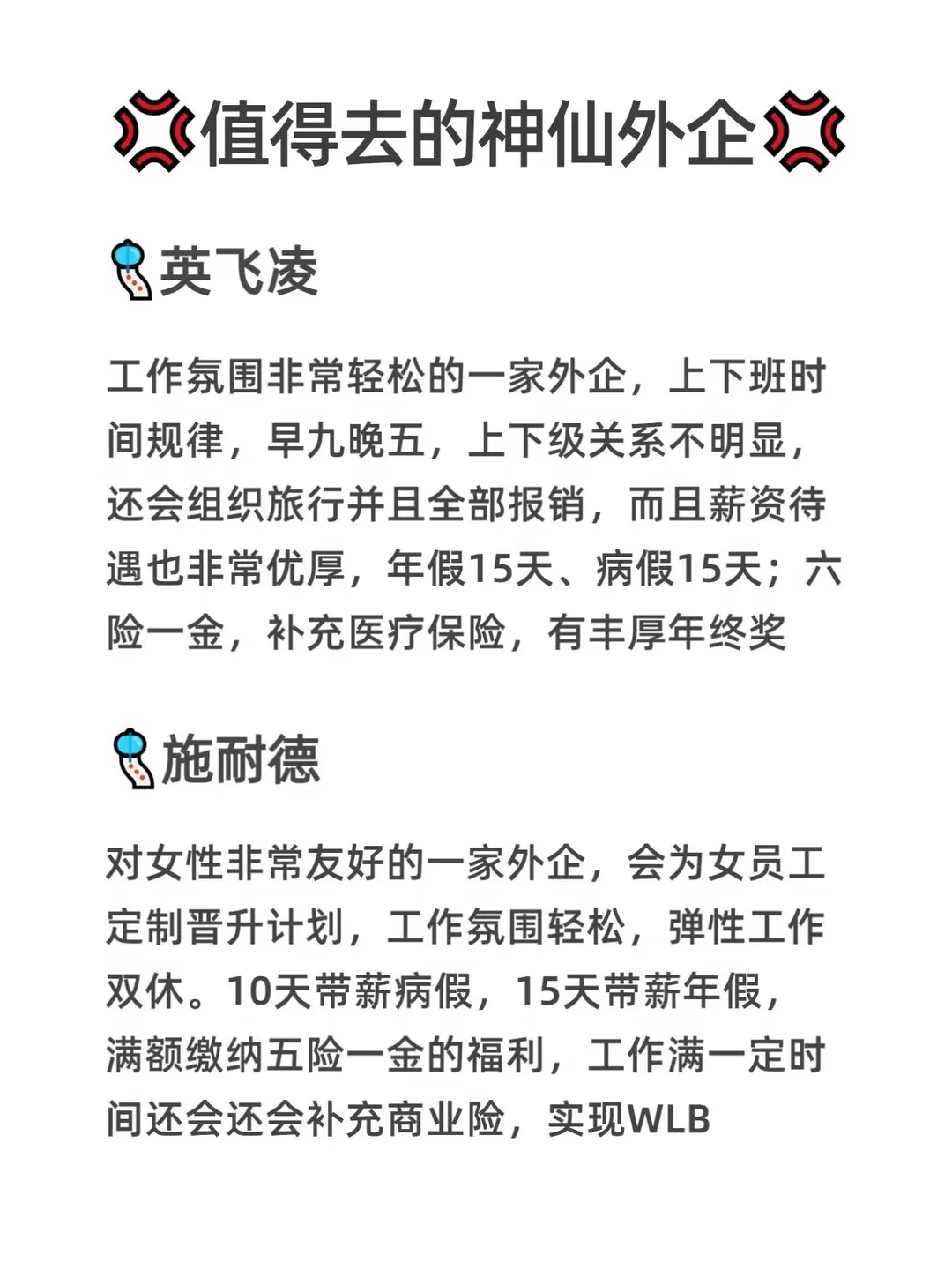 值得去的神仙外企

英飞凌

工作氛围非常轻松的一家外企，上下班时间规律，早九晚五，上下级关系不明显，还会组织旅行并且全部报销，而且薪资待遇也非常优厚，年假15天、病假15天；六险一金，补充医疗保险，有丰厚年终奖

施耐德

对女性非常友好的一家外企，会为女员工定制晋升计划，工作氛围轻松，弹性工作双休。10天带薪病假，15天带薪年假，满额缴纳五险一金的福利，工作满一定时间还会还会补充商业险，实现WLB